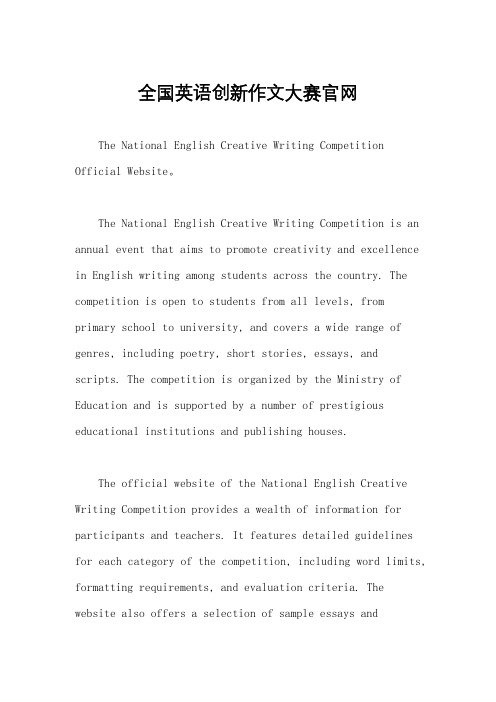 全国英语创新作文大赛官网

The National English Creative Writing Competition Official Website。

The National English Creative Writing Competition is an annual event that aims to promote creativity and excellence in English writing among students across the country. The competition is open to students from all levels, from primary school to university, and covers a wide range of genres, including poetry, short stories, essays, and scripts. The competition is organized by the Ministry of Education and is supported by a number of prestigious educational institutions and publishing houses.

The official website of the National English Creative Writing Competition provides a wealth of information for participants and teachers. It features detailed guidelines for each category of the competition, including word limits, formatting requirements, and evaluation criteria. The website also offers a selection of sample essays and